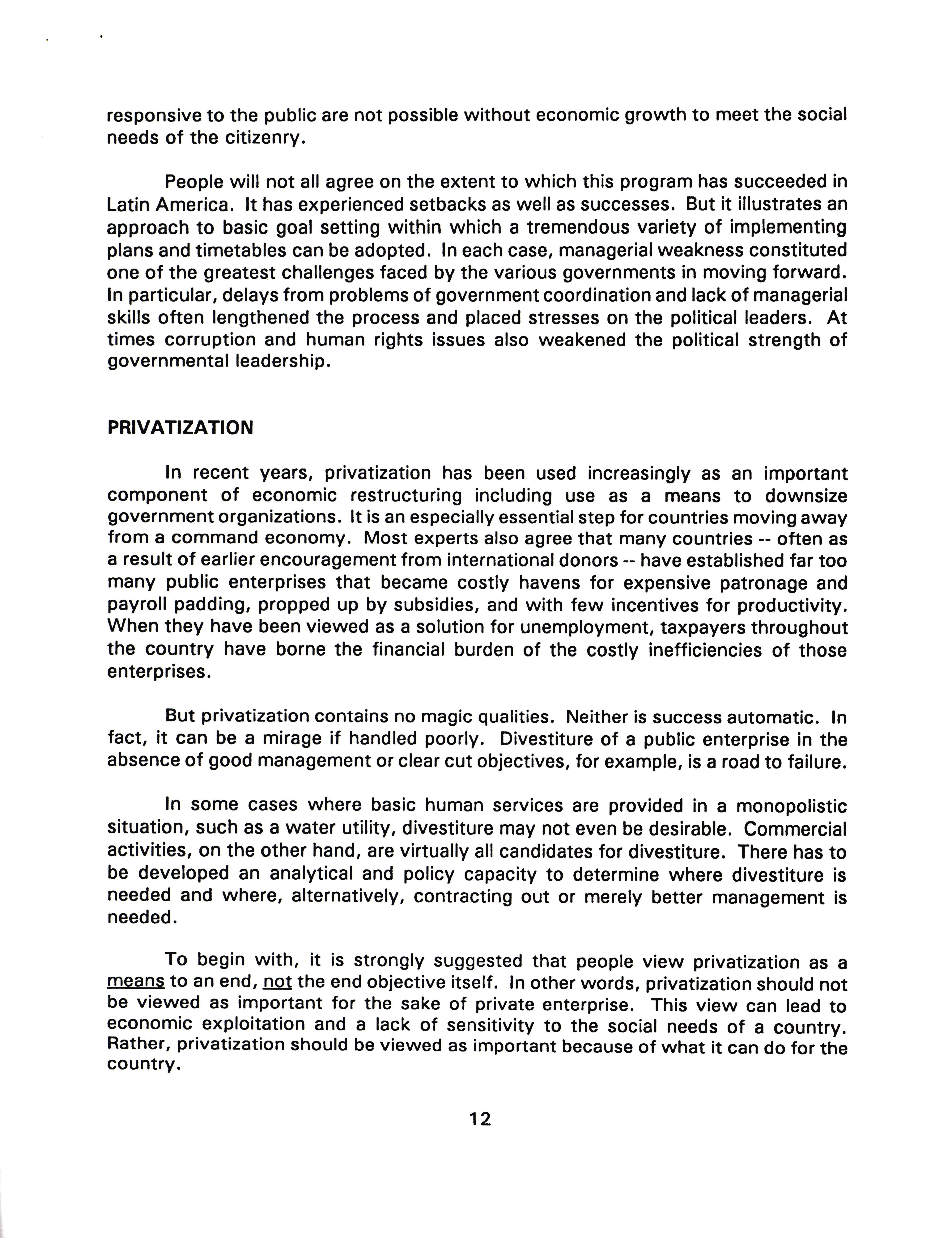 responsive to the public are not possible without economic growth to meet the social needs of the citizenry.

People will not all agree on the extent to which this program has succeeded in Latin America. It has experienced setbacks as well as successes. But it illustrates an approach to basic goal setting within which a tremendous variety of implementing plans and timetables can be adopted. In each case, managerial weakness constituted one of the greatest challenges faced by the various governments in moving forward. In particular, delays from problems of government coordination and lack of managerial skills often lengthened the process and placed stresses on the political leaders. At times corruption and human rights issues also weakened the political strength of governmental leadership.

PRIVATIZATION

In recent years, privatization has been used increasingly as an important component of economic restructuring including use as a means to downsize government organizations. It is an especially essential step for countries moving away from a command economy. Most experts also agree that many countries -- often as a result of earlier encouragement from international donors -- have established far too many public enterprises that became costly havens for expensive patronage and payroll padding, propped up by subsidies, and with few incentives for productivity. When they have been viewed as a solution for unemployment, taxpayers throughout the country have borne the financial burden of the costly inefficiencies of those enterprises.

But privatization contains no magic qualities. Neither is success automatic. In fact, it can be a mirage if handled poorly. Divestiture of a public enterprise in the absence of good management or clear cut objectives, for example, is a road to failure.

In some cases where basic human services are provided in a monopolistic situation, such as a water utility, divestiture may not even be desirable. Commercial activities, on the other hand, are virtually all candidates for divestiture. There has to be developed an analytical and policy capacity to determine where divestiture is needed and where, alternatively, contracting out or merely better management is needed.

To begin with, it is strongly suggested that people view privatization as a means to an end, not the end objective itself. In other words, privatization should not be viewed as important for the sake of private enterprise. This view can lead to economic exploitation and a lack of sensitivity to the social needs of a country. Rather, privatization should be viewed as important because of what it can do for the country.

12